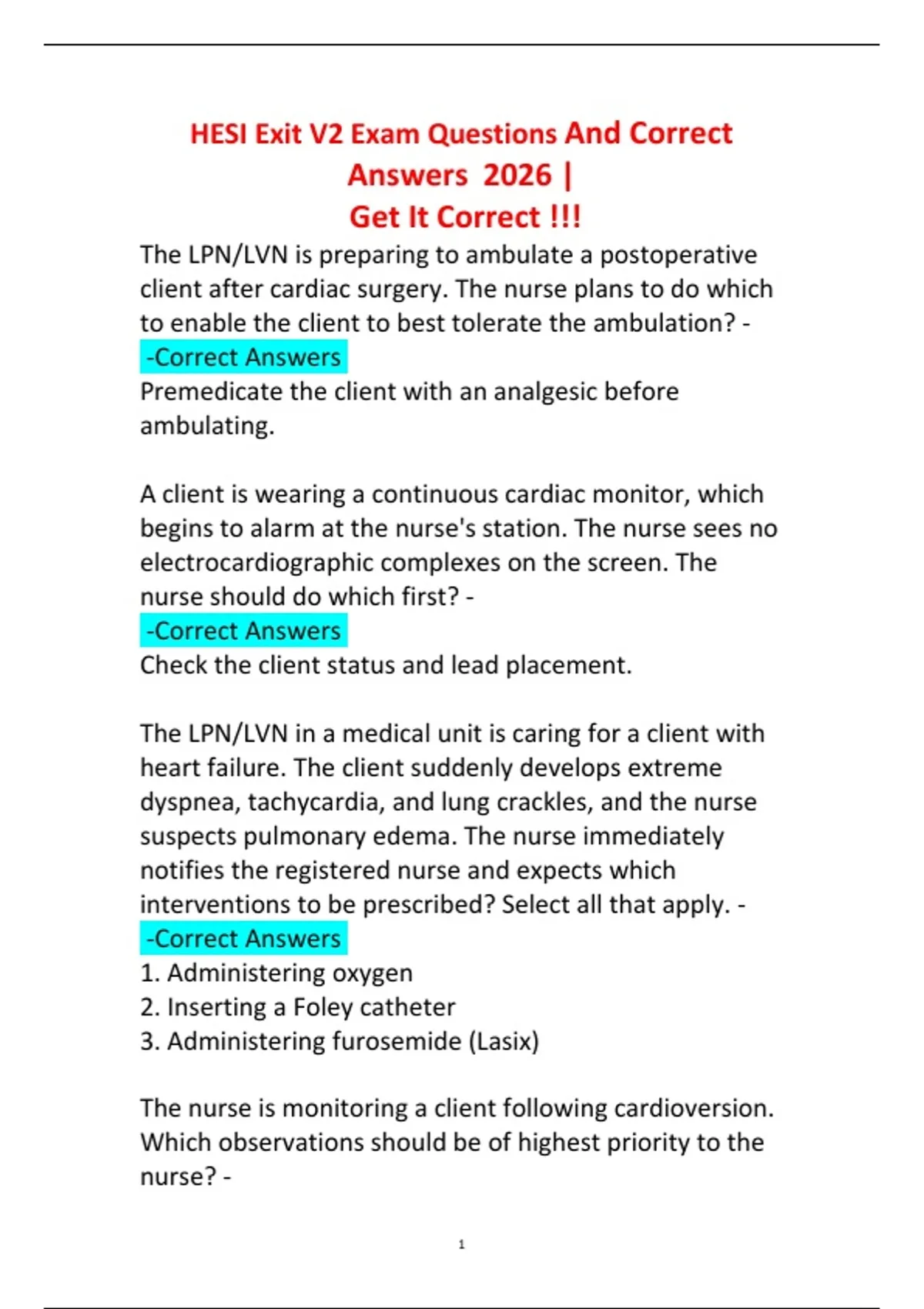 HESI Exit V2 Exam Questions And Correct Answers 2026 | Get It Correct !!!

The LPN/LVN is preparing to ambulate a postoperative client after cardiac surgery. The nurse plans to do which to enable the client to best tolerate the ambulation? -
-Correct Answers
Premedicate the client with an analgesic before ambulating.

A client is wearing a continuous cardiac monitor, which begins to alarm at the nurse's station. The nurse sees no electrocardiographic complexes on the screen. The nurse should do which first? -
-Correct Answers
Check the client status and lead placement.

The LPN/LVN in a medical unit is caring for a client with heart failure. The client suddenly develops extreme dyspnea, tachycardia, and lung crackles, and the nurse suspects pulmonary edema. The nurse immediately notifies the registered nurse and expects which interventions to be prescribed? Select all that apply. -
-Correct Answers
1. Administering oxygen
2. Inserting a Foley catheter
3. Administering furosemide (Lasix)

The nurse is monitoring a client following cardioversion. Which observations should be of highest priority to the nurse? -

1